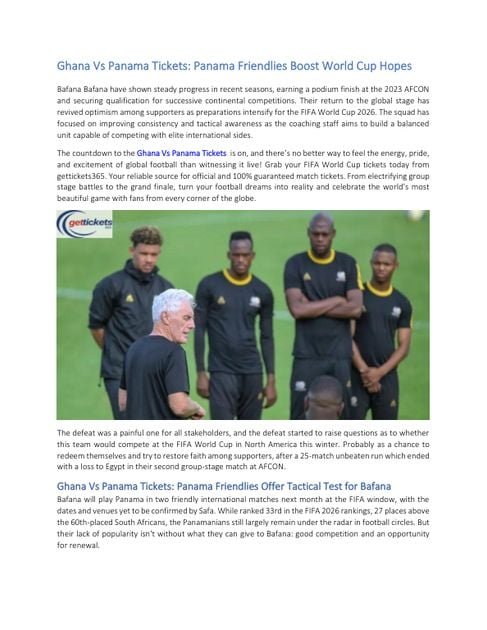 Ghana Vs Panama Tickets: Panama Friendlies Boost World Cup Hopes

Bafana Bafana have shown steady progress in recent seasons, earning a podium finish at the 2023 AFCON and securing qualification for successive continental competitions. Their return to the global stage has revived optimism among supporters as preparations intensify for the FIFA World Cup 2026. The squad has focused on improving consistency and tactical awareness as the coaching staff aims to build a balanced unit capable of competing with elite international sides.

The countdown to the Ghana Vs Panama Tickets is on, and there's no better way to feel the energy, pride, and excitement of global football than witnessing it live! Grab your FIFA World Cup tickets today from gettickets365. Your reliable source for official and 100% guaranteed match tickets. From electrifying group stage battles to the grand finale, turn your football dreams into reality and celebrate the world's most beautiful game with fans from every corner of the globe.

gettickets

The defeat was a painful one for all stakeholders, and the defeat started to raise questions as to whether this team would compete at the FIFA World Cup in North America this winter. Probably as a chance to redeem themselves and try to restore faith among supporters, after a 25-match unbeaten run which ended with a loss to Egypt in their second group-stage match at AFCON.

Ghana Vs Panama Tickets: Panama Friendlies Offer Tactical Test for Bafana

Bafana will play Panama in two friendly international matches next month at the FIFA window, with the dates and venues yet to be confirmed by Safa. While ranked 33rd in the FIFA 2026 rankings, 27 places above the 60th-placed South Africans, the Panamanians still largely remain under the radar in football circles. But their lack of popularity isn't without what they can give to Bafana: good competition and an opportunity for renewal.